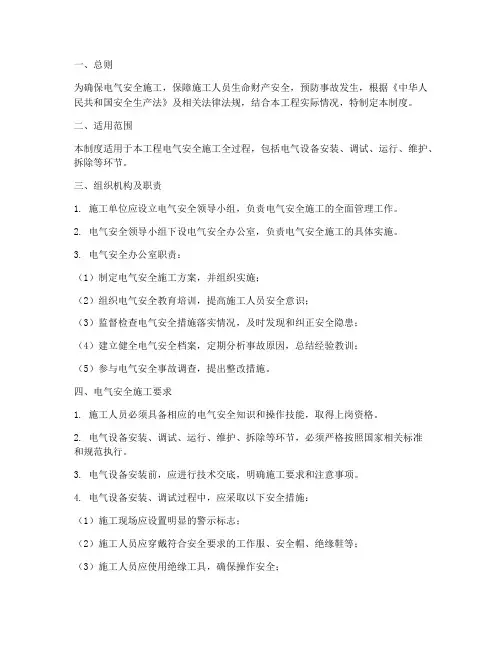 一、总则

为确保电气安全施工，保障施工人员生命财产安全，预防事故发生，根据《中华人民共和国安全生产法》及相关法律法规，结合本工程实际情况，特制定本制度。

二、适用范围

本制度适用于本工程电气安全施工全过程，包括电气设备安装、调试、运行、维护、拆除等环节。

三、组织机构及职责

1. 施工单位应设立电气安全领导小组，负责电气安全施工的全面管理工作。

2. 电气安全领导小组下设电气安全办公室，负责电气安全施工的具体实施。

3. 电气安全办公室职责：

（1）制定电气安全施工方案，并组织实施；

（2）组织电气安全教育培训，提高施工人员安全意识；

（3）监督检查电气安全措施落实情况，及时发现和纠正安全隐患；

（4）建立健全电气安全档案，定期分析事故原因，总结经验教训；

（5）参与电气安全事故调查，提出整改措施。

四、电气安全施工要求

1. 施工人员必须具备相应的电气安全知识和操作技能，取得上岗资格。

2. 电气设备安装、调试、运行、维护、拆除等环节，必须严格按照国家相关标准和规范执行。

3. 电气设备安装前，应进行技术交底，明确施工要求和注意事项。

4. 电气设备安装、调试过程中，应采取以下安全措施：

（1）施工现场应设置明显的警示标志；

（2）施工人员应穿戴符合安全要求的工作服、安全帽、绝缘鞋等；

（3）施工人员应使用绝缘工具，确保操作安全；